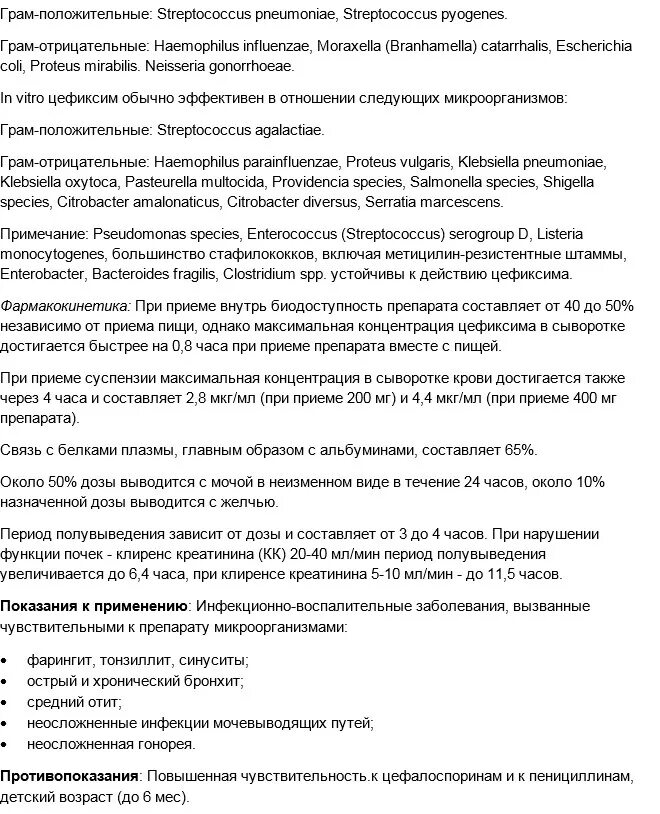 Грам-положительные: Streptococcus pneumoniae, Streptococcus pyogenes.

Грам-отрицательные: Haemophilus influenzae, Moraxella (Branhamella) catarrhalis, Escherichia coli, Proteus mirabilis. Neisseria gonorrhoeae.

In vitro цефиксим обычно эффективен в отношении следующих микроорганизмов:

Грам-положительные: Streptococcus agalactiae.

Грам-отрицательные: Haemophilus parainfluenzae, Proteus vulgaris, Klebsiella pneumoniae, Klebsiella oxytoca, Pasteurella multocida, Providencia species, Salmonella species, Shigella species, Citrobacter amalonaticus, Citrobacter diversus, Serratia marcescens.

Примечание: Pseudomonas species, Enterococcus (Streptococcus) serogroup D, Listeria monocytogenes, большинство стафилококков, включая метицилин-резистентные штаммы, Enterobacter, Bacteroides fragilis, Clostridium spp. устойчивы к действию цефиксима.

Фармакокинетика: При приеме внутрь биодоступность препарата составляет от 40 до 50% независимо от приема пищи, однако максимальная концентрация цефиксима в сыворотке достигается быстрее на 0,8 часа при приеме препарата вместе с пищей.

При приеме суспензии максимальная концентрация в сыворотке крови достигается также через 4 часа и составляет 2,8 мкг/мл (при приеме 200 мг) и 4,4 мкг/мл (при приеме 400 мг препарата).

Связь с белками плазмы, главным образом с альбуминами, составляет 65%.

Около 50% дозы выводится с мочой в неизменном виде в течение 24 часов, около 10% назначенной дозы выводится с желчью.

Период полувыведения зависит от дозы и составляет от 3 до 4 часов. При нарушении функции почек - клиренс креатинина (КК) 20-40 мл/мин период полувыведения увеличивается до 6,4 часа, при клиренсе креатинина 5-10 мл/мин - до 11,5 часов.

Показания к применению: Инфекционно-воспалительные заболевания, вызванные чувствительными к препарату микроорганизмами:

• фарингит, тонзиллит, синуситы;
• острый и хронический бронхит;
• средний отит;
• неосложненные инфекции мочевыводящих путей;
• неосложненная гонорея.

Противопоказания: Повышенная чувствительность.к цефалоспоринам и к пенициллинам, детский возраст (до 6 мес).